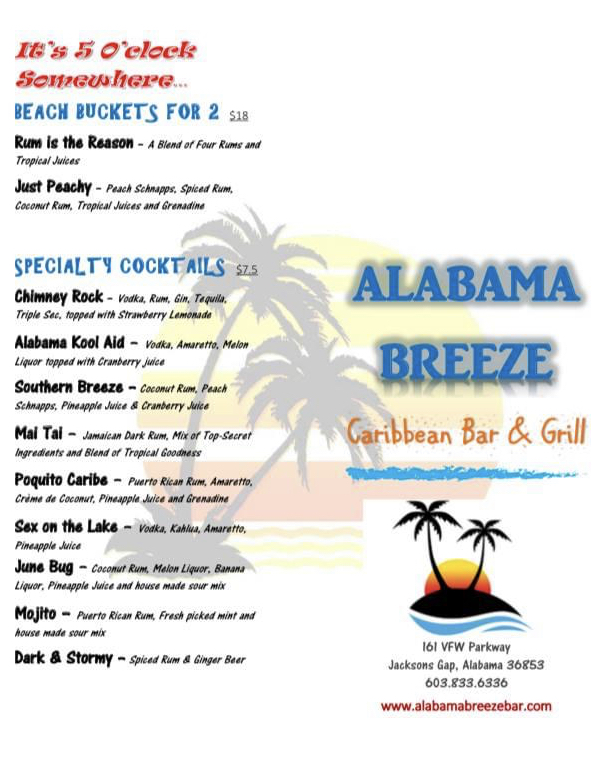 It's 5 O'clock Somewhere...

BEACH BUCKETS FOR 2 $18

Rum is the Reason – A Blend of Four Rums and Tropical Juices

Just Peachy – Peach Schnapps, Spiced Rum, Coconut Rum, Tropical Juices and Grenadine

SPECIALTY COCKTAILS $7.5

Chimney Rock – Vodka, Rum, Gin, Tequila, Triple Sec, topped with Strawberry Lemonade

Alabama Kool Aid – Vodka, Amaretto, Melon Liquor topped with Cranberry juice

Southern Breeze – Coconut Rum, Peach Schnapps, Pineapple Juice & Cranberry Juice

Mai Tai – Jamaican Dark Rum, Mix of Top-Secret Ingredients and Blend of Tropical Goodness

Poquito Caribe – Puerto Rican Rum, Amaretto, Crème de Coconut, Pineapple Juice and Grenadine

Sex on the Lake – Vodka, Kahlua, Amaretto, Pineapple Juice

June Bug – Coconut Rum, Melon Liquor, Banana Liquor, Pineapple Juice and house made sour mix

Mojito – Puerto Rican Rum, Fresh picked mint and house made sour mix

Dark & Stormy – Spiced Rum & Ginger Beer

ALABAMA BREEZE

Caribbean Bar & Grill

161 VFW Parkway
Jacksons Gap, Alabama 36853
603.833.6336

www.alabamabreezebar.com